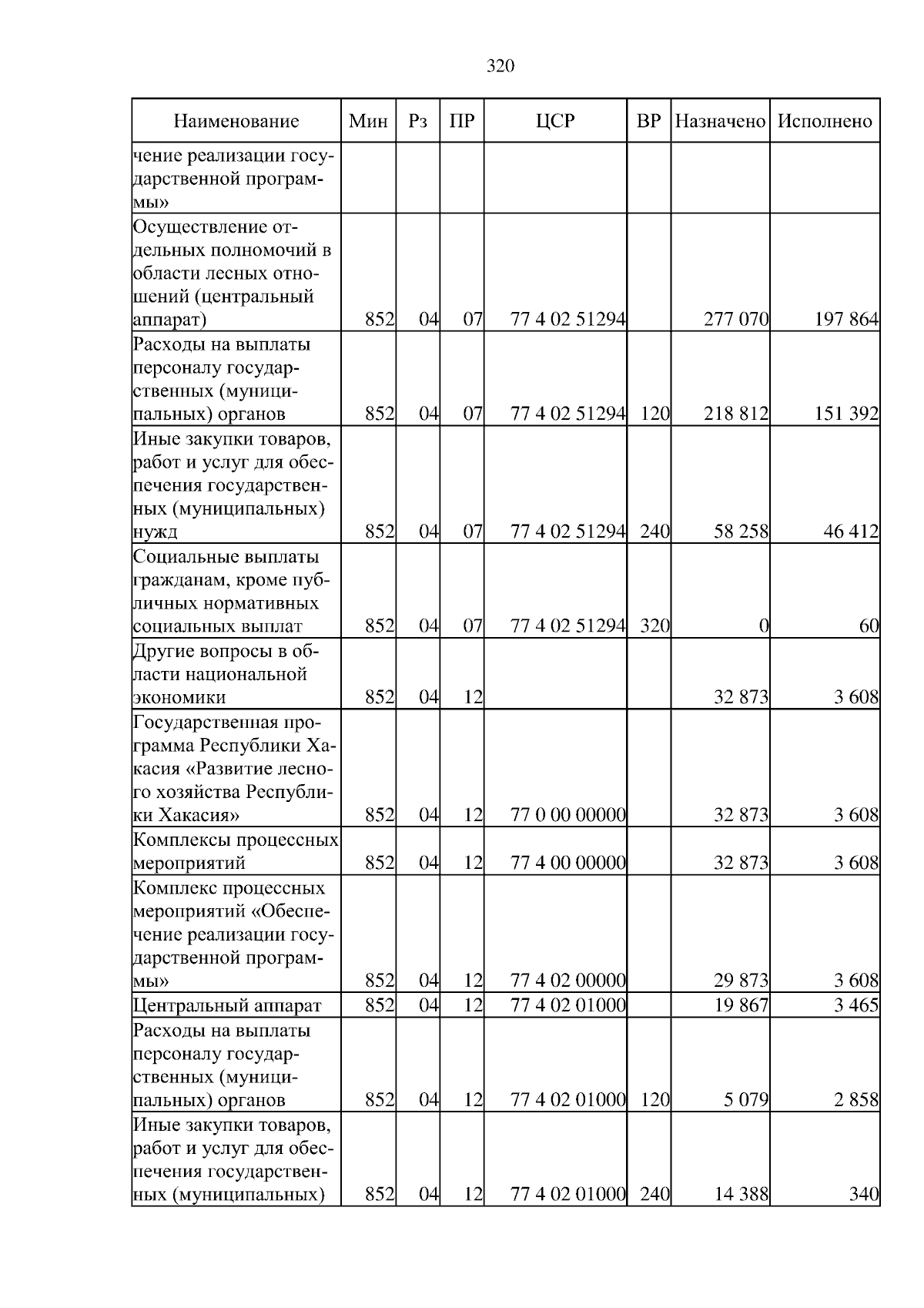 320

| Наименование | Мин | Рз | ПР | ЦСР | ВР | Назначено | Исполнено |
|---|---|---|---|---|---|---|---|
| чение реализации государственной программы» | | | | | | | |
| Осуществление отдельных полномочий в области лесных отношений (центральный аппарат) | 852 | 04 | 07 | 77 4 02 51294 | | 277 070 | 197 864 |
| Расходы на выплаты персоналу государственных (муниципальных) органов | 852 | 04 | 07 | 77 4 02 51294 | 120 | 218 812 | 151 392 |
| Иные закупки товаров, работ и услуг для обеспечения государственных (муниципальных) нужд | 852 | 04 | 07 | 77 4 02 51294 | 240 | 58 258 | 46 412 |
| Социальные выплаты гражданам, кроме публичных нормативных социальных выплат | 852 | 04 | 07 | 77 4 02 51294 | 320 | 0 | 60 |
| Другие вопросы в области национальной экономики | 852 | 04 | 12 | | | 32 873 | 3 608 |
| Государственная программа Республики Хакасия «Развитие лесного хозяйства Республики Хакасия» | 852 | 04 | 12 | 77 0 00 00000 | | 32 873 | 3 608 |
| Комплексы процессных мероприятий | 852 | 04 | 12 | 77 4 00 00000 | | 32 873 | 3 608 |
| Комплекс процессных мероприятий «Обеспечение реализации государственной программы» | 852 | 04 | 12 | 77 4 02 00000 | | 29 873 | 3 608 |
| Центральный аппарат | 852 | 04 | 12 | 77 4 02 01000 | | 19 867 | 3 465 |
| Расходы на выплаты персоналу государственных (муниципальных) органов | 852 | 04 | 12 | 77 4 02 01000 | 120 | 5 079 | 2 858 |
| Иные закупки товаров, работ и услуг для обеспечения государственных (муниципальных) | 852 | 04 | 12 | 77 4 02 01000 | 240 | 14 388 | 340 |